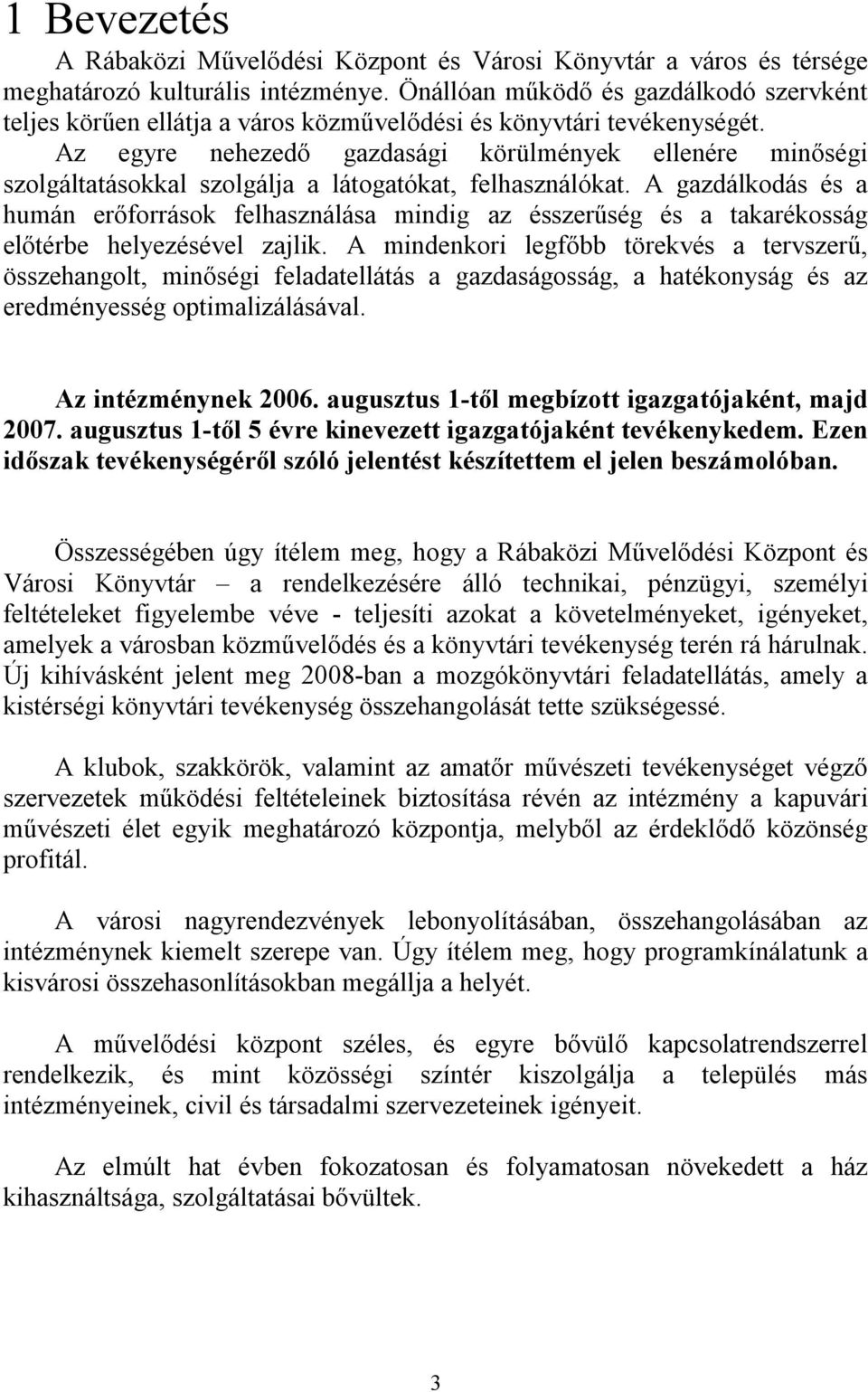 1 Bevezetés

A Rábaközi Művelődési Központ és Városi Könyvtár a város és térsége meghatározó kulturális intézménye. Önállóan működő és gazdálkodó szervként teljes körűen ellátja a város közművelődési és könyvtári tevékenységét. Az egyre nehezedő gazdasági körülmények ellenére minőségi szolgáltatásokkal szolgálja a látogatókat, felhasználókat. A gazdálkodás és a humán erőforrások felhasználása mindig az ésszerűség és a takarékosság előtérbe helyezésével zajlik. A mindenkori legfőbb törekvés a tervszerű, összehangolt, minőségi feladatellátás a gazdaságosság, a hatékonyság és az eredményesség optimalizálásával.

Az intézménynek 2006. augusztus 1-től megbízott igazgatójaként, majd 2007. augusztus 1-től 5 évre kinevezett igazgatójaként tevékenykedem. Ezen időszak tevékenységéről szóló jelentést készítettem el jelen beszámolóban.

Összességében úgy ítélem meg, hogy a Rábaközi Művelődési Központ és Városi Könyvtár – a rendelkezésére álló technikai, pénzügyi, személyi feltételeket figyelembe véve - teljesíti azokat a követelményeket, igényeket, amelyek a városban közművelődés és a könyvtári tevékenység terén rá hárulnak. Új kihívásként jelent meg 2008-ban a mozgókönyvtári feladatellátás, amely a kistérségi könyvtári tevékenység összehangolását tette szükségessé.

A klubok, szakkörök, valamint az amatőr művészeti tevékenységet végző szervezetek működési feltételeinek biztosítása révén az intézmény a kapuvári művészeti élet egyik meghatározó központja, melyből az érdeklődő közönség profitál.

A városi nagyrendezvények lebonyolításában, összehangolásában az intézménynek kiemelt szerepe van. Úgy ítélem meg, hogy programkínálatunk a kisvárosi összehasonlításokban megállja a helyét.

A művelődési központ széles, és egyre bővülő kapcsolatrendszerrel rendelkezik, és mint közösségi színtér kiszolgálja a település más intézményeinek, civil és társadalmi szervezeteinek igényeit.

Az elmúlt hat évben fokozatosan és folyamatosan növekedett a ház kihasználtsága, szolgáltatásai bővültek.

3